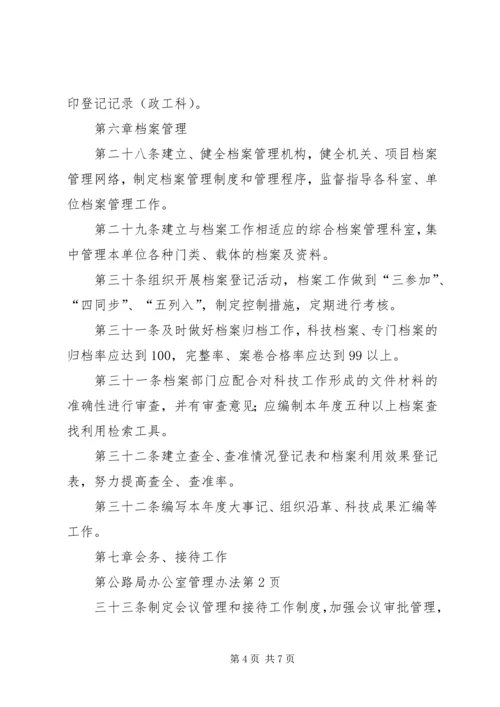 印登记记录（政工科）。

第六章档案管理

第二十八条建立、健全档案管理机构，健全机关、项目档案管理网络，制定档案管理制度和管理程序，监督指导各科室、单位档案管理工作。

第二十九条建立与档案工作相适应的综合档案管理科室，集中管理本单位各种门类、载体的档案及资料。

第三十条组织开展档案登记活动，档案工作做到“三参加”、“四同步”、“五列入”，制定控制措施，定期进行考核。

第三十一条及时做好档案归档工作，科技档案、专门档案的归档率应达到100，完整率、案卷合格率应达到99以上。

第三十一条档案部门应配合对科技工作形成的文件材料的准确性进行审查，并有审查意见;应编制本年度五种以上档案查找利用检索工具。

第三十二条建立查全、查准情况登记表和档案利用效果登记表，努力提高查全、查准率。

第三十二条编写本年度大事记、组织沿革、科技成果汇编等工作。

第七章会务、接待工作

第公路局办公室管理办法第2页

三十三条制定会议管理和接待工作制度，加强会议审批管理，

第4页 共7页